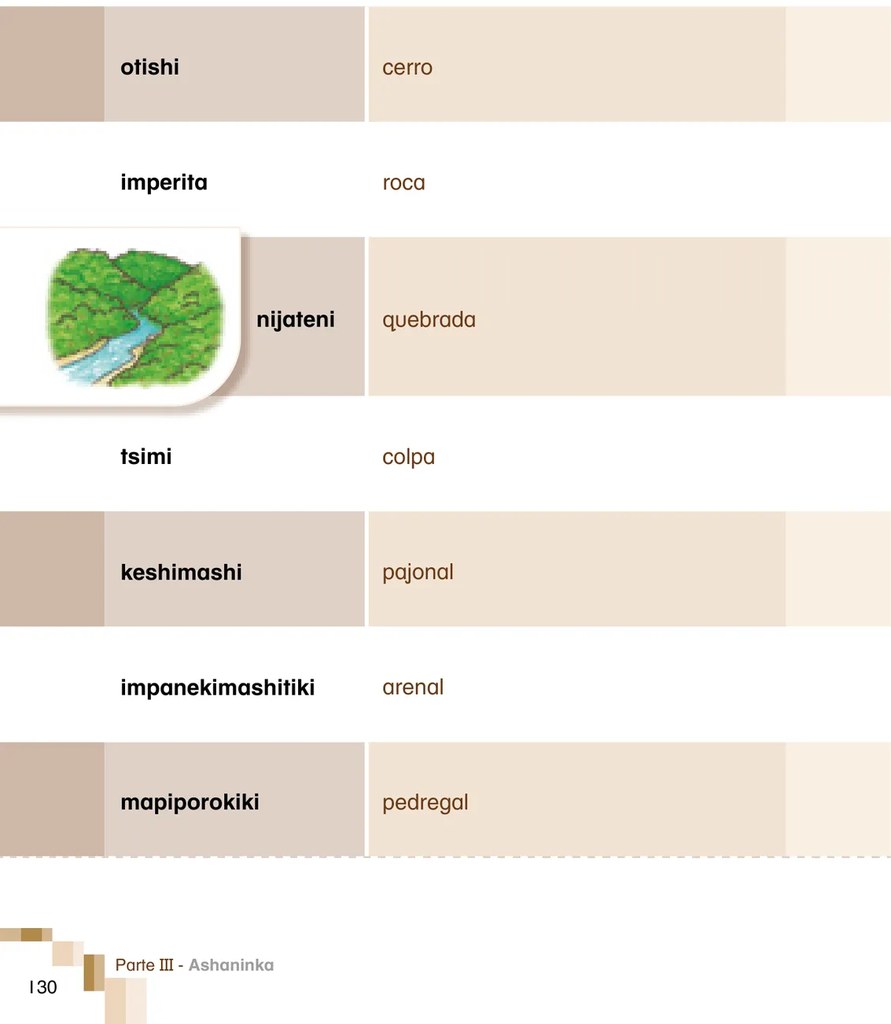 | otishi | cerro |
|---|---|
| imperita | roca |
| nijateni | quebrada |
| tsimi | colpa |
| keshimashi | pajonal |
| impanekimashitiki | arenal |
| mapiporokiki | pedregal |

Parte III - Ashaninka

130